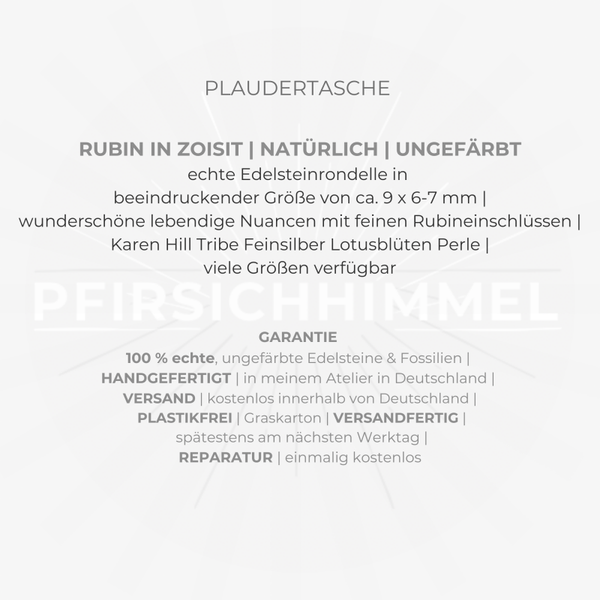 PLAUDERTASCHE

RUBIN IN ZOISIT | NATÜRLICH | UNGEFÄRBT
echte Edelsteinrondelle in beeindruckender Größe von ca. 9 x 6-7 mm | wunderschöne lebendige Nuancen mit feinen Rubineinschlüssen | Karen Hill Tribe Feinsilber Lotusblüten Perle | viele Größen verfügbar

PFIRSICHHIMMEL

GARANTIE
100 % echte, ungefärbte Edelsteine & Fossilien | HANDGEFERTIGT | in meinem Atelier in Deutschland | VERSAND | kostenlos innerhalb von Deutschland | PLASTIKFREI | Graskarton | VERSANDFERTIG | spätestens am nächsten Werktag | REPARATUR | einmalig kostenlos